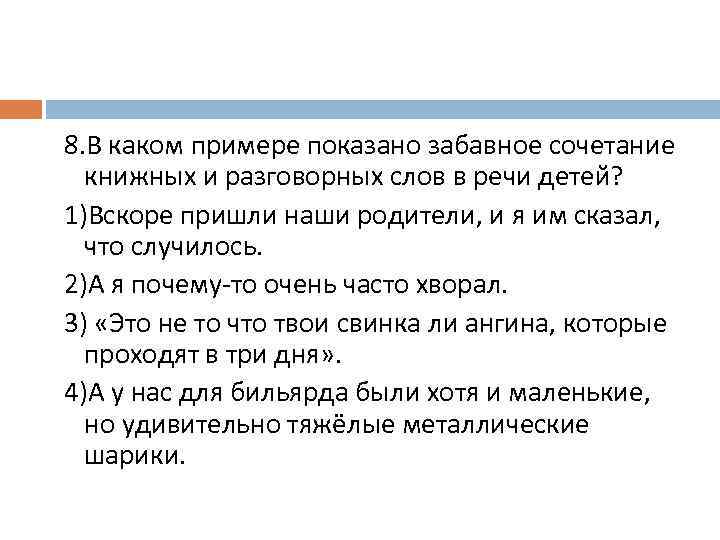 8.В каком примере показано забавное сочетание книжных и разговорных слов в речи детей?

1)Вскоре пришли наши родители, и я им сказал, что случилось.

2)А я почему-то очень часто хворал.

3) «Это не то что твои свинка ли ангина, которые проходят в три дня».

4)А у нас для бильярда были хотя и маленькие, но удивительно тяжёлые металлические шарики.